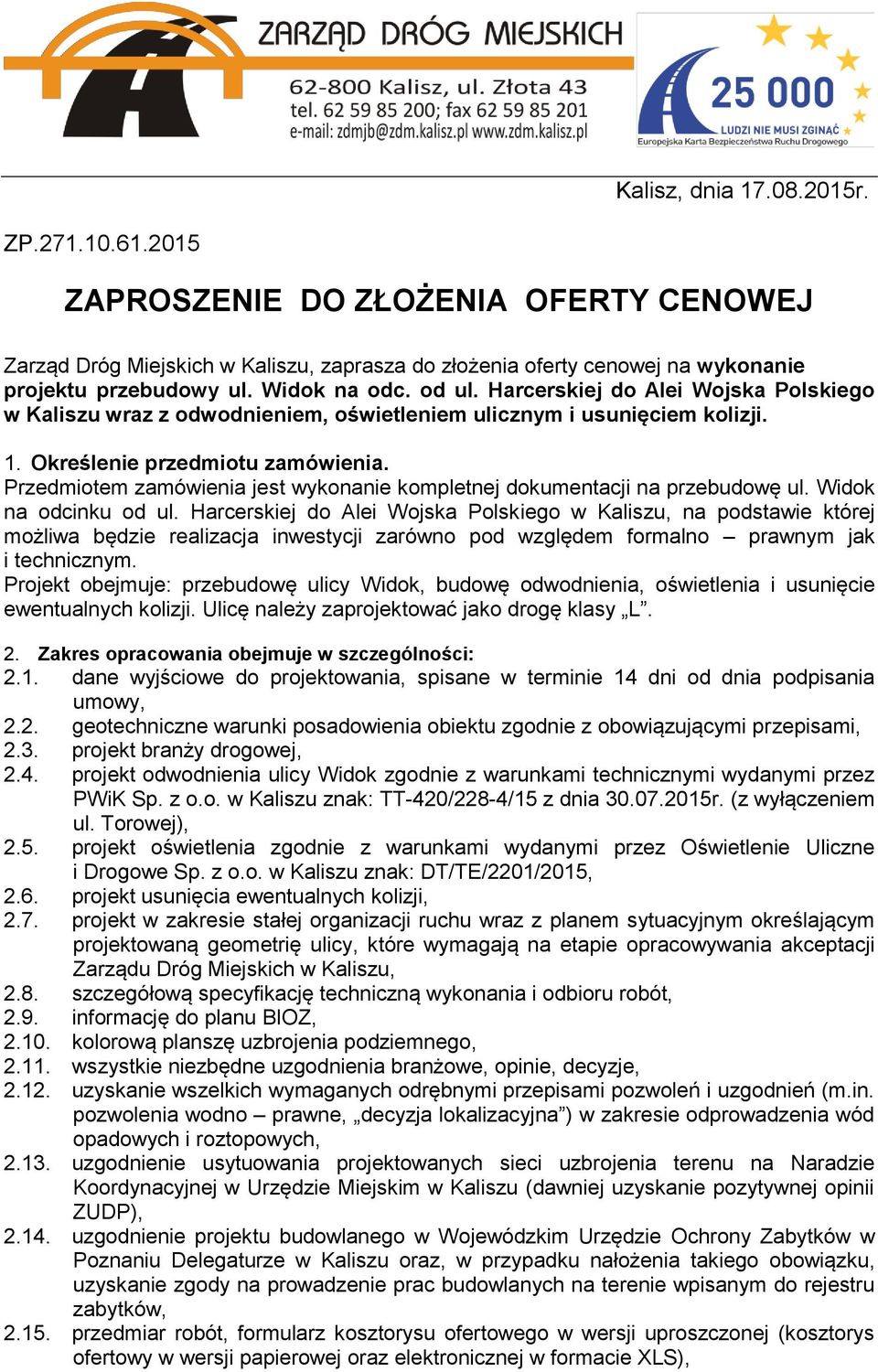 ZARZĄD DRÓG MIEJSKICH
62-800 Kalisz, ul. Złota 43
tel. 62 59 85 200; fax 62 59 85 201
e-mail: zdmjb@zdm.kalisz.pl www.zdm.kalisz.pl

25 000
LUDZI NIE MUSI ZGINĄĆ
Europejska Karta Bezpieczeństwa Ruchu Drogowego

Kalisz, dnia 17.08.2015r.

ZP.271.10.61.2015

ZAPROSZENIE DO ZŁOŻENIA OFERTY CENOWEJ

Zarząd Dróg Miejskich w Kaliszu, zaprasza do złożenia oferty cenowej na wykonanie projektu przebudowy ul. Widok na odc. od ul. Harcerskiej do Alei Wojska Polskiego w Kaliszu wraz z odwodnieniem, oświetleniem ulicznym i usunięciem kolizji.

1. Określenie przedmiotu zamówienia.
Przedmiotem zamówienia jest wykonanie kompletnej dokumentacji na przebudowę ul. Widok na odcinku od ul. Harcerskiej do Alei Wojska Polskiego w Kaliszu, na podstawie której możliwa będzie realizacja inwestycji zarówno pod względem formalno – prawnym jak i technicznym.
Projekt obejmuje: przebudowę ulicy Widok, budowę odwodnienia, oświetlenia i usunięcie ewentualnych kolizji. Ulicę należy zaprojektować jako drogę klasy „L”.

2. Zakres opracowania obejmuje w szczególności:
2.1. dane wyjściowe do projektowania, spisane w terminie 14 dni od dnia podpisania umowy,
2.2. geotechniczne warunki posadowienia obiektu zgodnie z obowiązującymi przepisami,
2.3. projekt branży drogowej,
2.4. projekt odwodnienia ulicy Widok zgodnie z warunkami technicznymi wydanymi przez PWiK Sp. z o.o. w Kaliszu znak: TT-420/228-4/15 z dnia 30.07.2015r. (z wyłączeniem ul. Torowej),
2.5. projekt oświetlenia zgodnie z warunkami wydanymi przez Oświetlenie Uliczne i Drogowe Sp. z o.o. w Kaliszu znak: DT/TE/2201/2015,
2.6. projekt usunięcia ewentualnych kolizji,
2.7. projekt w zakresie stałej organizacji ruchu wraz z planem sytuacyjnym określającym projektowaną geometrię ulicy, które wymagają na etapie opracowywania akceptacji Zarządu Dróg Miejskich w Kaliszu,
2.8. szczegółową specyfikację techniczną wykonania i odbioru robót,
2.9. informację do planu BIOZ,
2.10. kolorową planszę uzbrojenia podziemnego,
2.11. wszystkie niezbędne uzgodnienia branżowe, opinie, decyzje,
2.12. uzyskanie wszelkich wymaganych odrębnymi przepisami pozwoleń i uzgodnień (m.in. pozwolenia wodno – prawne, „decyzja lokalizacyjna”) w zakresie odprowadzenia wód opadowych i roztopowych,
2.13. uzgodnienie usytuowania projektowanych sieci uzbrojenia terenu na Naradzie Koordynacyjnej w Urzędzie Miejskim w Kaliszu (dawniej uzyskanie pozytywnej opinii ZUDP),
2.14. uzgodnienie projektu budowlanego w Wojewódzkim Urzędzie Ochrony Zabytków w Poznaniu Delegaturze w Kaliszu oraz, w przypadku nałożenia takiego obowiązku, uzyskanie zgody na prowadzenie prac budowlanych na terenie wpisanym do rejestru zabytków,
2.15. przedmiar robót, formularz kosztorysu ofertowego w wersji uproszczonej (kosztorys ofertowy w wersji papierowej oraz elektronicznej w formacie XLS),